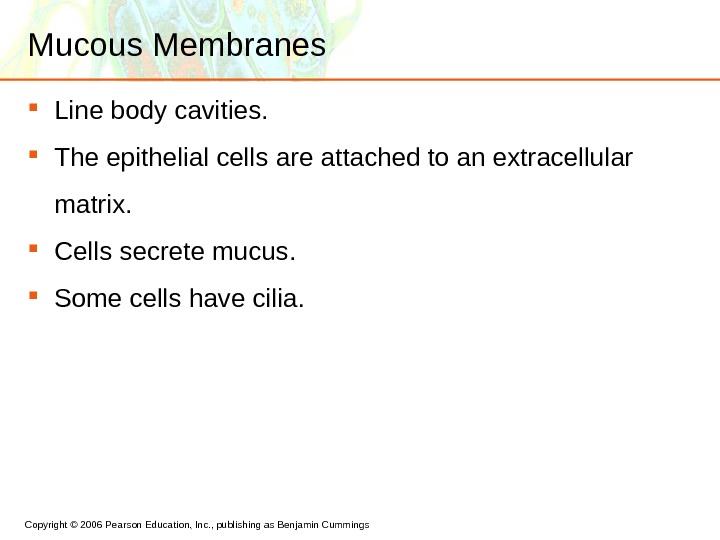 Mucous Membranes

• Line body cavities.
• The epithelial cells are attached to an extracellular matrix.
• Cells secrete mucus.
• Some cells have cilia.

Copyright © 2006 Pearson Education, Inc., publishing as Benjamin Cummings